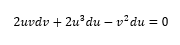 $2uvdv + 2u^3du - v^2du = 0$